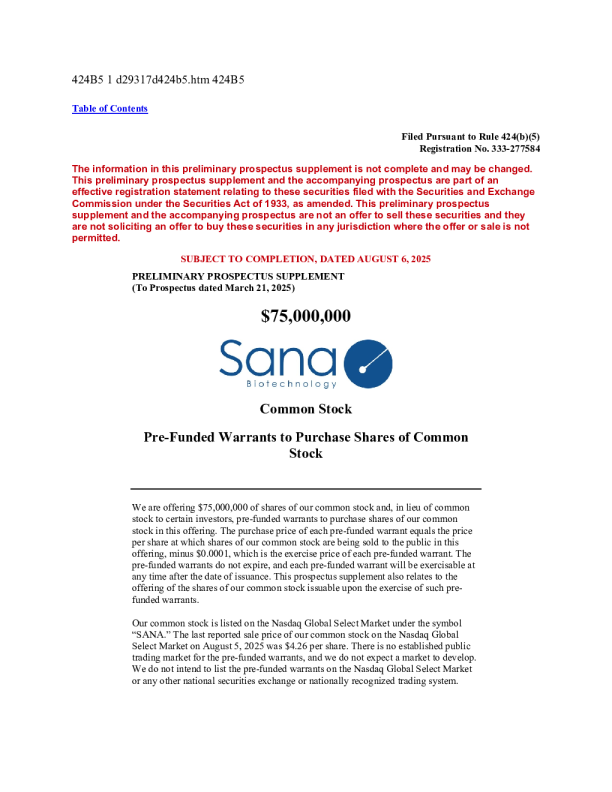 424B5 1 d29317d424b5.htm 424B5

Table of Contents

Filed Pursuant to Rule 424(b)(5)
Registration No. 333-277584

The information in this preliminary prospectus supplement is not complete and may be changed. This preliminary prospectus supplement and the accompanying prospectus are part of an effective registration statement relating to these securities filed with the Securities and Exchange Commission under the Securities Act of 1933, as amended. This preliminary prospectus supplement and the accompanying prospectus are not an offer to sell these securities and they are not soliciting an offer to buy these securities in any jurisdiction where the offer or sale is not permitted.

SUBJECT TO COMPLETION, DATED AUGUST 6, 2025

PRELIMINARY PROSPECTUS SUPPLEMENT
(To Prospectus dated March 21, 2025)

$75,000,000

Sana
Biotechnology

Common Stock

Pre-Funded Warrants to Purchase Shares of Common Stock

We are offering $75,000,000 of shares of our common stock and, in lieu of common stock to certain investors, pre-funded warrants to purchase shares of our common stock in this offering. The purchase price of each pre-funded warrant equals the price per share at which shares of our common stock are being sold to the public in this offering, minus $0.0001, which is the exercise price of each pre-funded warrant. The pre-funded warrants do not expire, and each pre-funded warrant will be exercisable at any time after the date of issuance. This prospectus supplement also relates to the offering of the shares of our common stock issuable upon the exercise of such pre-funded warrants.

Our common stock is listed on the Nasdaq Global Select Market under the symbol "SANA." The last reported sale price of our common stock on the Nasdaq Global Select Market on August 5, 2025 was $4.26 per share. There is no established public trading market for the pre-funded warrants, and we do not expect a market to develop. We do not intend to list the pre-funded warrants on the Nasdaq Global Select Market or any other national securities exchange or nationally recognized trading system.